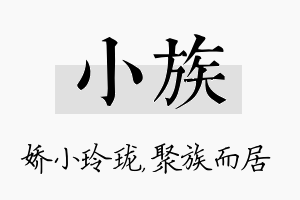 小族

娇小玲珑,聚族而居